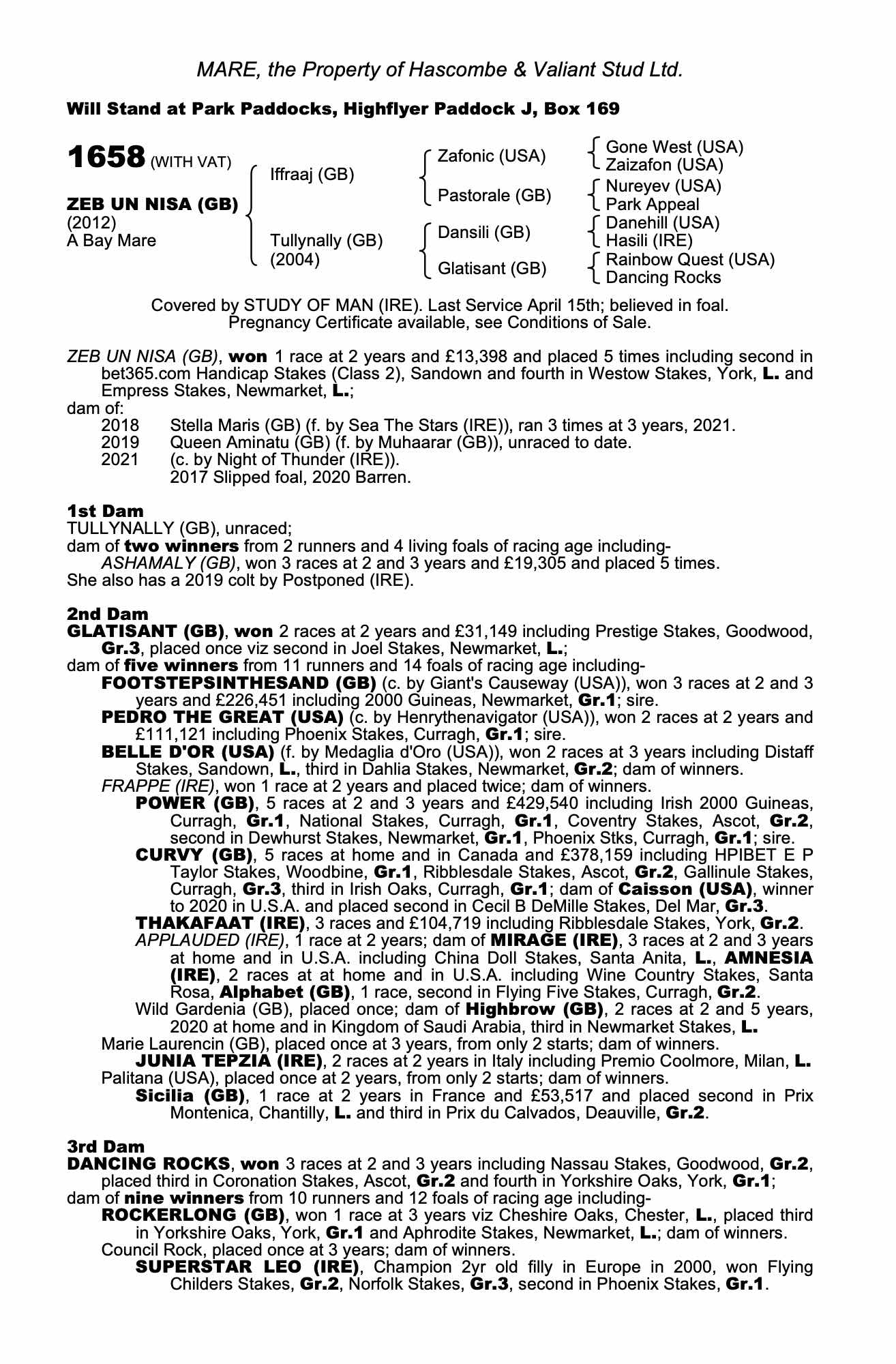 MARE, the Property of Hascombe & Valiant Stud Ltd.

Will Stand at Park Paddocks, Highflyer Paddock J, Box 169

1658 (WITH VAT)

ZEB UN NISA (GB)
(2012)
A Bay Mare

Iffraaj (GB)
Tullynally (GB)
(2004)

Zafonic (USA)
Pastorale (GB)
Dansili (GB)
Glatisant (GB)

Gone West (USA)
Zaizafon (USA)
Nureyev (USA)
Park Appeal
Danehill (USA)
Hasili (IRE)
Rainbow Quest (USA)
Dancing Rocks

Covered by STUDY OF MAN (IRE). Last Service April 15th; believed in foal. Pregnancy Certificate available, see Conditions of Sale.

ZEB UN NISA (GB), won 1 race at 2 years and £13,398 and placed 5 times including second in bet365.com Handicap Stakes (Class 2), Sandown and fourth in Westow Stakes, York, L. and Empress Stakes, Newmarket, L.;
dam of:
2018 Stella Maris (GB) (f. by Sea The Stars (IRE)), ran 3 times at 3 years, 2021.
2019 Queen Aminatu (GB) (f. by Muhaarar (GB)), unraced to date.
2021 (c. by Night of Thunder (IRE)).
2017 Slipped foal, 2020 Barren.

1st Dam
TULLYNALLY (GB), unraced;
dam of two winners from 2 runners and 4 living foals of racing age including-
ASHAMALY (GB), won 3 races at 2 and 3 years and £19,305 and placed 5 times.
She also has a 2019 colt by Postponed (IRE).

2nd Dam
GLATISANT (GB), won 2 races at 2 years and £31,149 including Prestige Stakes, Goodwood, Gr.3, placed once viz second in Joel Stakes, Newmarket, L.;
dam of five winners from 11 runners and 14 foals of racing age including-
FOOTSTEPSINTHESAND (GB) (c. by Giant's Causeway (USA)), won 3 races at 2 and 3 years and £226,451 including 2000 Guineas, Newmarket, Gr.1; sire.
PEDRO THE GREAT (USA) (c. by Henrythenavigator (USA)), won 2 races at 2 years and £111,121 including Phoenix Stakes, Curragh, Gr.1; sire.
BELLE D'OR (USA) (f. by Medaglia d'Oro (USA)), won 2 races at 3 years including Distaff Stakes, Sandown, L., third in Dahlia Stakes, Newmarket, Gr.2; dam of winners.
FRAPPE (IRE), won 1 race at 2 years and placed twice; dam of winners.
POWER (GB), 5 races at 2 and 3 years and £429,540 including Irish 2000 Guineas, Curragh, Gr.1, National Stakes, Curragh, Gr.1, Coventry Stakes, Ascot, Gr.2, second in Dewhurst Stakes, Newmarket, Gr.1, Phoenix Stks, Curragh, Gr.1; sire.
CURVY (GB), 5 races at home and in Canada and £378,159 including HPIBET E P Taylor Stakes, Woodbine, Gr.1, Ribblesdale Stakes, Ascot, Gr.2, Gallinule Stakes, Curragh, Gr.3, third in Irish Oaks, Curragh, Gr.1; dam of Caisson (USA), winner to 2020 in U.S.A. and placed second in Cecil B DeMille Stakes, Del Mar, Gr.3.
THAKAFAAT (IRE), 3 races and £104,719 including Ribblesdale Stakes, York, Gr.2.
APPLAUDED (IRE), 1 race at 2 years; dam of MIRAGE (IRE), 3 races at 2 and 3 years at home and in U.S.A. including China Doll Stakes, Santa Anita, L., AMNESIA (IRE), 2 races at at home and in U.S.A. including Wine Country Stakes, Santa Rosa, Alphabet (GB), 1 race, second in Flying Five Stakes, Curragh, Gr.2.
Wild Gardenia (GB), placed once; dam of Highbrow (GB), 2 races at 2 and 5 years, 2020 at home and in Kingdom of Saudi Arabia, third in Newmarket Stakes, L.
Marie Laurencin (GB), placed once at 3 years, from only 2 starts; dam of winners.
JUNIA TEPZIA (IRE), 2 races at 2 years in Italy including Premio Coolmore, Milan, L.
Palitana (USA), placed once at 2 years, from only 2 starts; dam of winners.
Sicilia (GB), 1 race at 2 years in France and £53,517 and placed second in Prix Montenica, Chantilly, L. and third in Prix du Calvados, Deauville, Gr.2.

3rd Dam
DANCING ROCKS, won 3 races at 2 and 3 years including Nassau Stakes, Goodwood, Gr.2, placed third in Coronation Stakes, Ascot, Gr.2 and fourth in Yorkshire Oaks, York, Gr.1;
dam of nine winners from 10 runners and 12 foals of racing age including-
ROCKERLONG (GB), won 1 race at 3 years viz Cheshire Oaks, Chester, L., placed third in Yorkshire Oaks, York, Gr.1 and Aphrodite Stakes, Newmarket, L.; dam of winners.
Council Rock, placed once at 3 years; dam of winners.
SUPERSTAR LEO (IRE), Champion 2yr old filly in Europe in 2000, won Flying Childers Stakes, Gr.2, Norfolk Stakes, Gr.3, second in Phoenix Stakes, Gr.1.